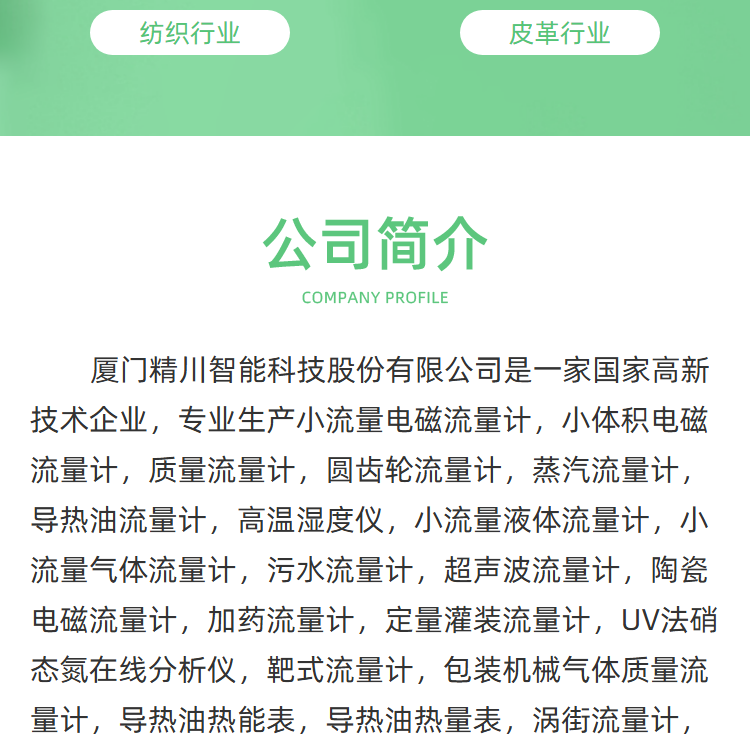 纺织行业

皮革行业

公司简介

COMPANY PROFILE

厦门精川智能科技股份有限公司是一家国家高新技术企业，专业生产小流量电磁流量计，小体积电磁流量计，质量流量计，圆齿轮流量计，蒸汽流量计，导热油流量计，高温湿度仪，小流量液体流量计，小流量气体流量计，污水流量计，超声波流量计，陶瓷电磁流量计，加药流量计，定量灌装流量计，UV法硝态氮在线分析仪，靶式流量计，包装机械气体质量流量计，导热油热能表，导热油热量表，涡街流量计，